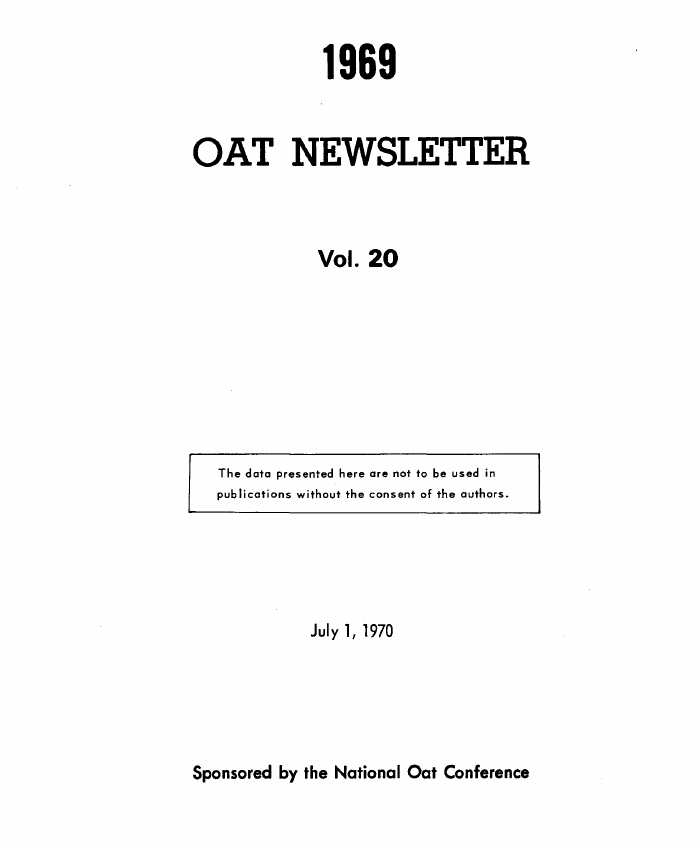 1969

OAT NEWSLETTER

Vol. 20

The data presented here are not to be used in publications without the consent of the authors.

July 1, 1970

Sponsored by the National Oat Conference